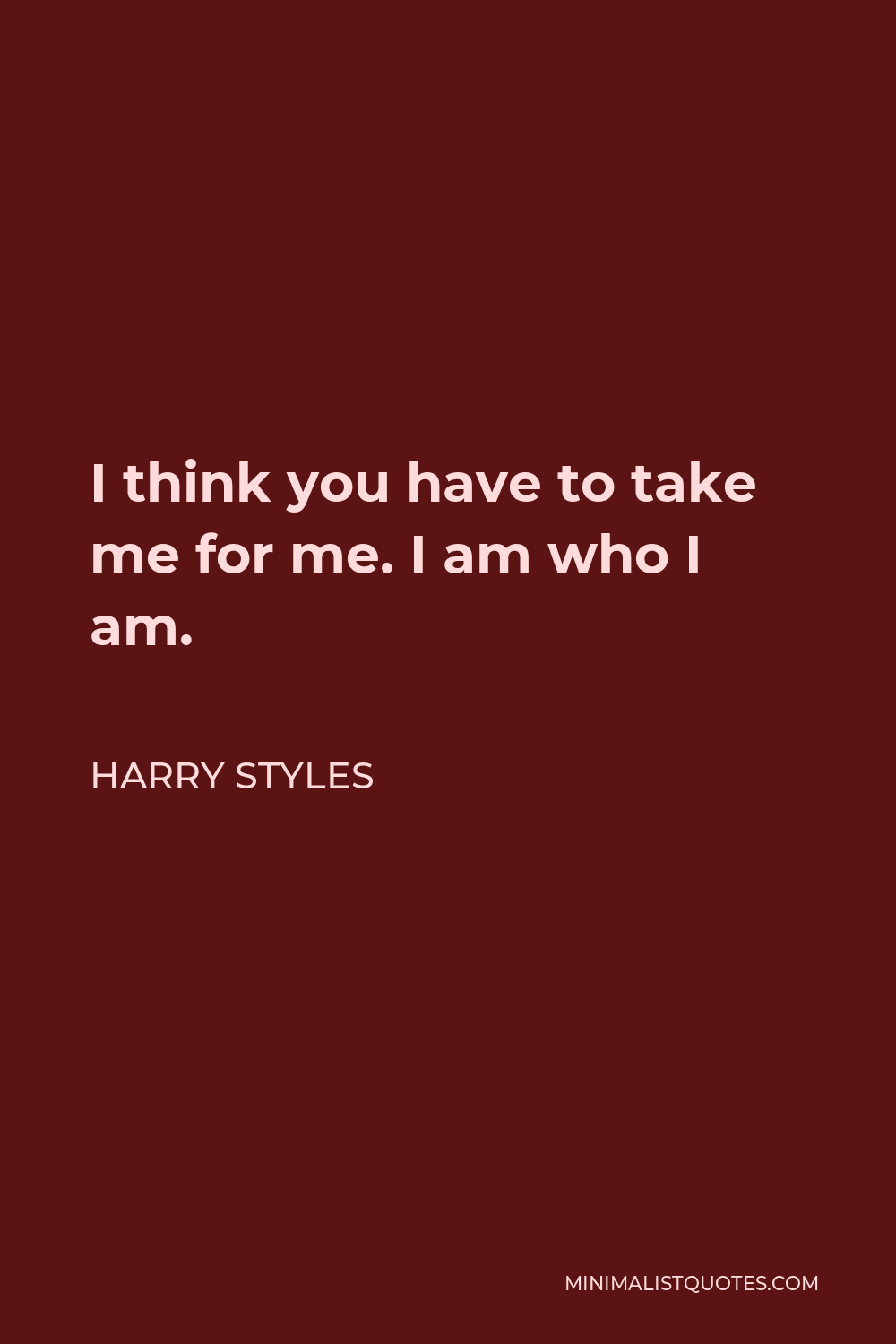 I think you have to take me for me. I am who I am.

HARRY STYLES

MINIMALISTQUOTES.COM